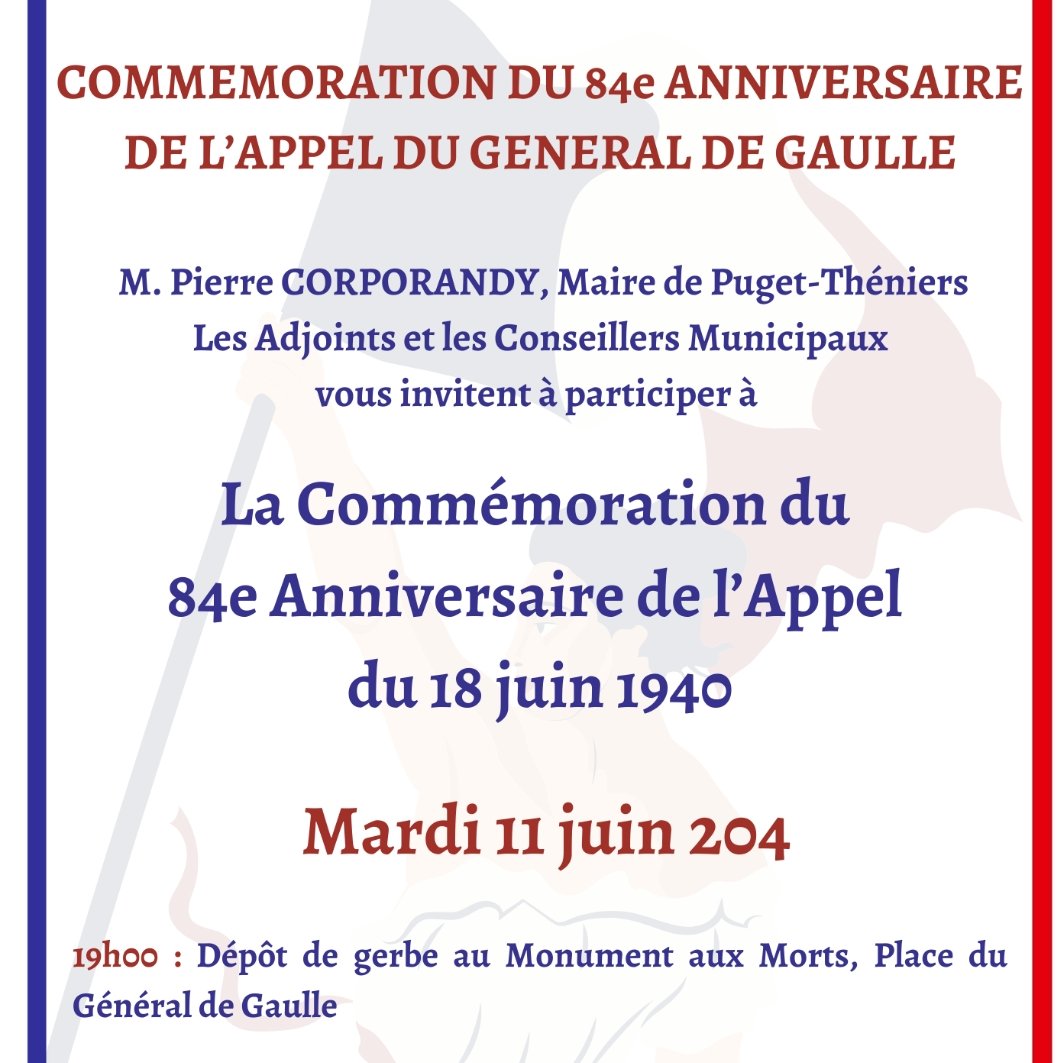 COMMEMORATION DU 84e ANNIVERSAIRE DE L'APPEL DU GENERAL DE GAULLE

M. Pierre CORPORANDY, Maire de Puget-Théniers
Les Adjoints et les Conseillers Municipaux
vous invitent à participer à

La Commémoration du 84e Anniversaire de l'Appel du 18 juin 1940

Mardi 11 juin 204

19h00 : Dépôt de gerbe au Monument aux Morts, Place du Général de Gaulle